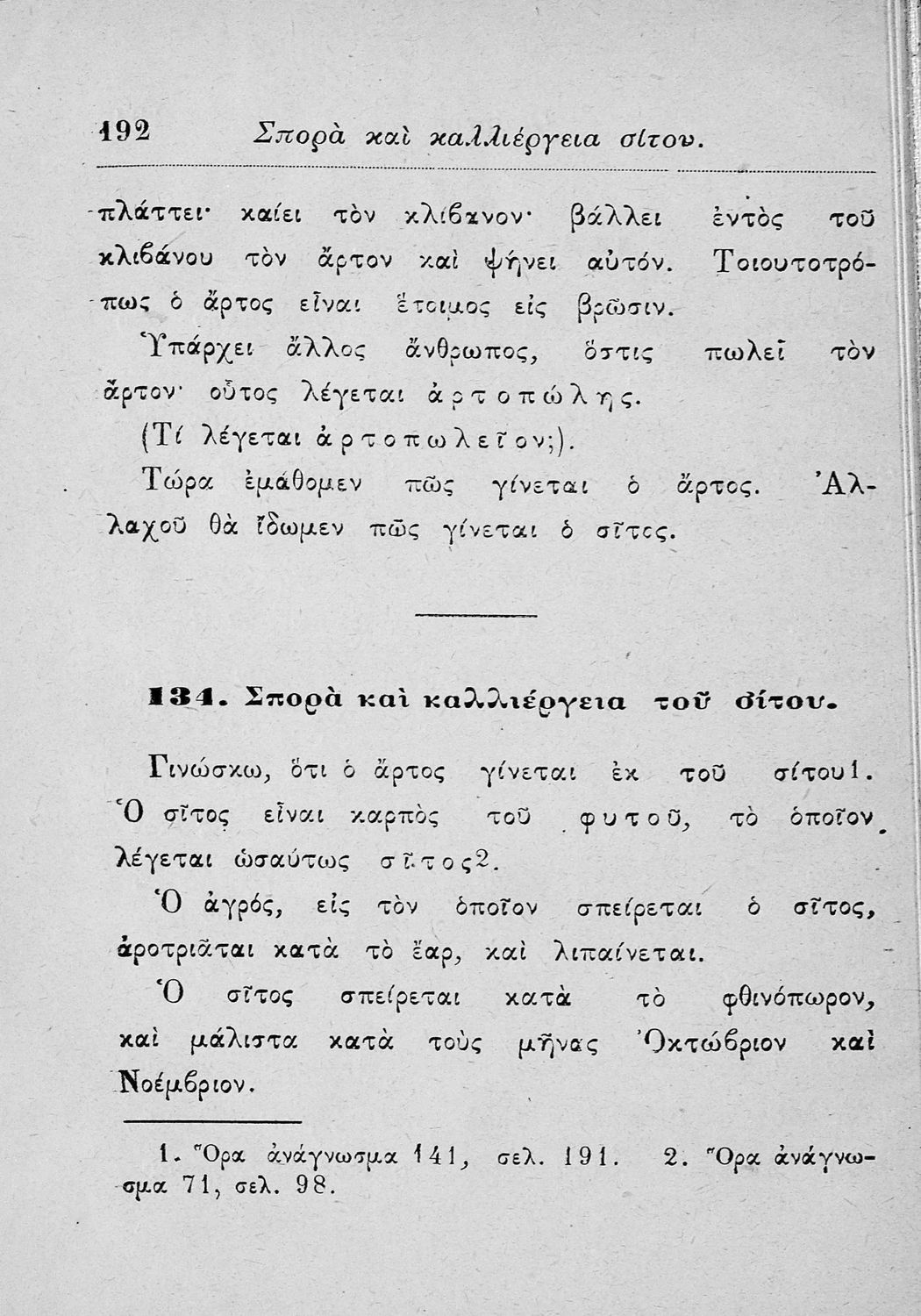 192 Σπορὰ καὶ καλλιέργεια σίτου.

πλάττει· καίει τὸν κλίβανον· βάλλει ἐντὸς τοῦ κλιβάνου τὸν ἄρτον καὶ ψήνει αὐτόν. Τοιουτοτρόπως ὁ ἄρτος εἶναι ἕτοιμος εἰς βρῶσιν.

Ὑπάρχει ἄλλος ἄνθρωπος, ὅστις πωλεῖ τὸν ἄρτον· οὗτος λέγεται ἀρτοπώλης.

(Τί λέγεται ἀρτοπωλεῖον;).

Τώρα ἐμάθομεν πῶς γίνεται ὁ ἄρτος. Ἀλλαχοῦ θὰ ἴδωμεν πῶς γίνεται ὁ σῖτος.

134. Σπορὰ καὶ καλλιέργεια τοῦ σίτου.

Γινώσκω, ὅτι ὁ ἄρτος γίνεται ἐκ τοῦ σίτου1. Ὁ σῖτος εἶναι καρπὸς τοῦ φυτοῦ, τὸ ὁποῖον λέγεται ὡσαύτως σῖτος2.

Ὁ ἀγρός, εἰς τὸν ὁποῖον σπείρεται ὁ σῖτος, ἀροτριᾶται κατὰ τὸ ἔαρ, καὶ λιπαίνεται.

Ὁ σῖτος σπείρεται κατὰ τὸ φθινόπωρον, καὶ μάλιστα κατὰ τοὺς μῆνας Ὀκτώβριον καὶ Νοέμβριον.

1. Ὅρα ἀνάγνωσμα 141, σελ. 191. 2. Ὅρα ἀνάγνωσμα 71, σελ. 98.